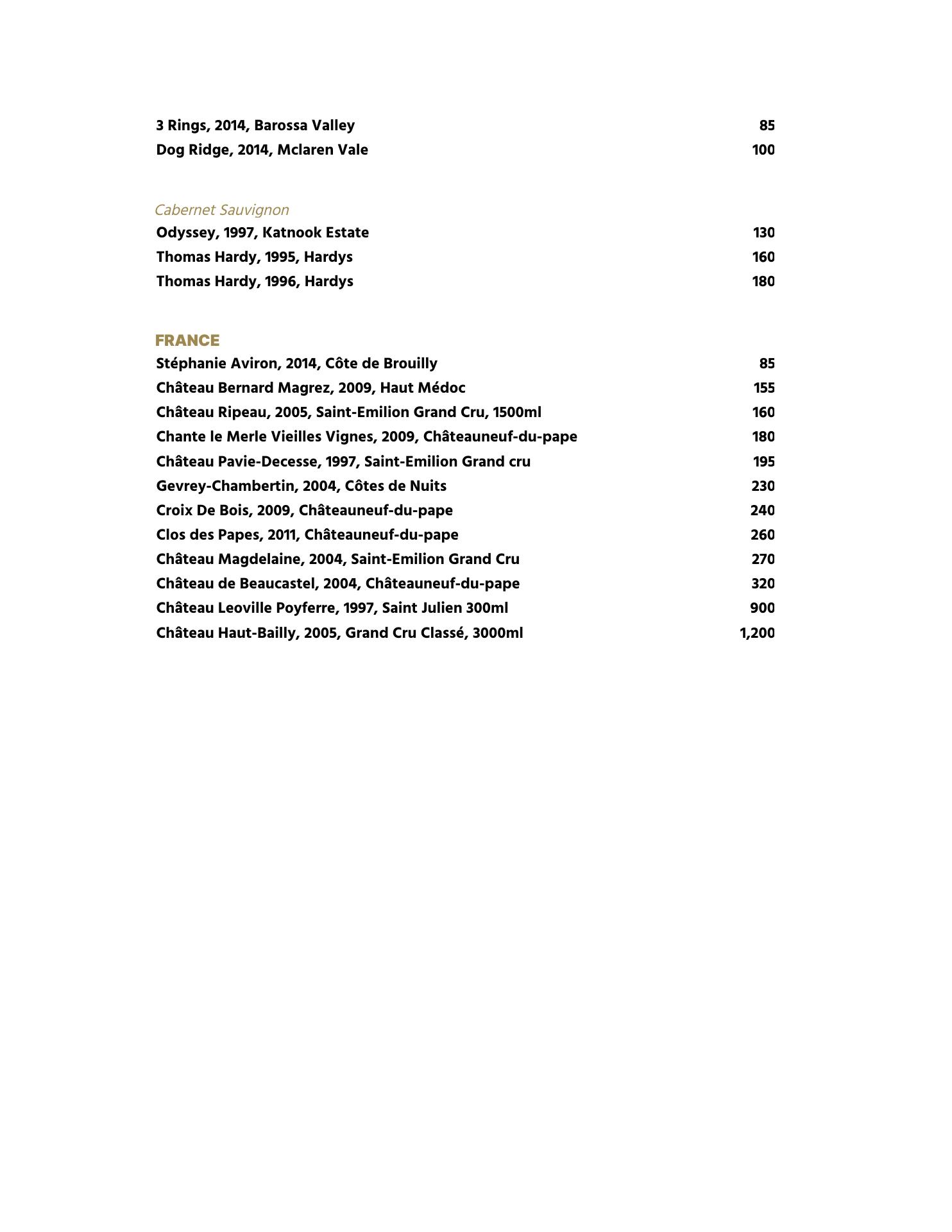 3 Rings, 2014, Barossa Valley 85
Dog Ridge, 2014, Mclaren Vale 100

Cabernet Sauvignon
Odyssey, 1997, Katnook Estate 130
Thomas Hardy, 1995, Hardys 160
Thomas Hardy, 1996, Hardys 180

FRANCE
Stéphanie Aviron, 2014, Côte de Brouilly 85
Château Bernard Magrez, 2009, Haut Médoc 155
Château Ripeau, 2005, Saint-Emilion Grand Cru, 1500ml 160
Chante le Merle Vieilles Vignes, 2009, Châteauneuf-du-pape 180
Château Pavie-Decesse, 1997, Saint-Emilion Grand cru 195
Gevrey-Chambertin, 2004, Côtes de Nuits 230
Croix De Bois, 2009, Châteauneuf-du-pape 240
Clos des Papes, 2011, Châteauneuf-du-pape 260
Château Magdelaine, 2004, Saint-Emilion Grand Cru 270
Château de Beaucastel, 2004, Châteauneuf-du-pape 320
Château Leoville Poyferre, 1997, Saint Julien 300ml 900
Château Haut-Bailly, 2005, Grand Cru Classé, 3000ml 1,200